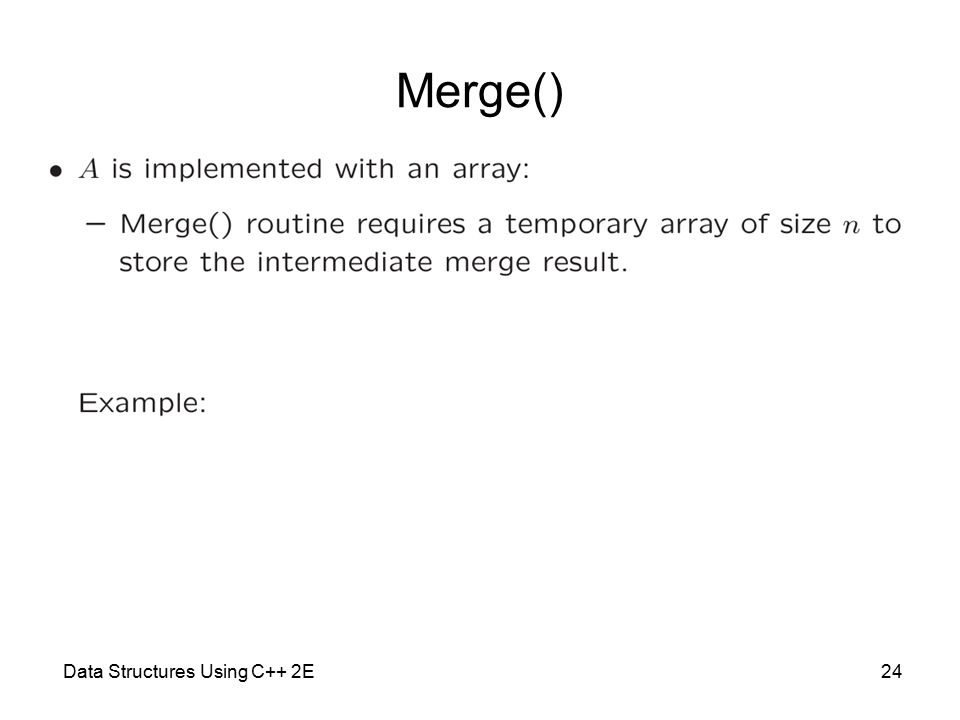 Merge()

• $A$ is implemented with an array:

– Merge() routine requires a temporary array of size $n$ to store the intermediate merge result.

Example:

Data Structures Using C++ 2E

24